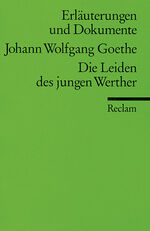 Erläuterungen und Dokumente

Johann Wolfgang Goethe

Die Leiden des jungen Werther

Reclam